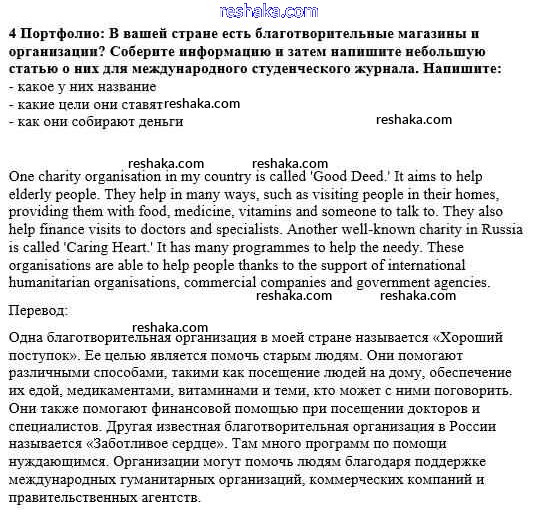 reshaka.com

4 Портфолио: В вашей стране есть благотворительные магазины и организации? Соберите информацию и затем напишите небольшую статью о них для международного студенческого журнала. Напишите:
- какое у них название
- какие цели они ставят reshaka.com
- как они собирают деньги

reshaka.com

reshaka.com reshaka.com

One charity organisation in my country is called 'Good Deed.' It aims to help elderly people. They help in many ways, such as visiting people in their homes, providing them with food, medicine, vitamins and someone to talk to. They also help finance visits to doctors and specialists. Another well-known charity in Russia is called 'Caring Heart.' It has many programmes to help the needy. These organisations are able to help people thanks to the support of international humanitarian organisations, commercial companies and government agencies.

reshaka.com reshaka.com

Перевод:

reshaka.com

Одна благотворительная организация в моей стране называется «Хороший поступок». Ее целью является помочь старым людям. Они помогают различными способами, такими как посещение людей на дому, обеспечение их едой, медикаментами, витаминами и теми, кто может с ними поговорить. Они также помогают финансовой помощью при посещении докторов и специалистов. Другая известная благотворительная организация в России называется «Заботливое сердце». Там много программ по помощи нуждающимся. Организации могут помочь людям благодаря поддержке международных гуманитарных организаций, коммерческих компаний и правительственных агентств.